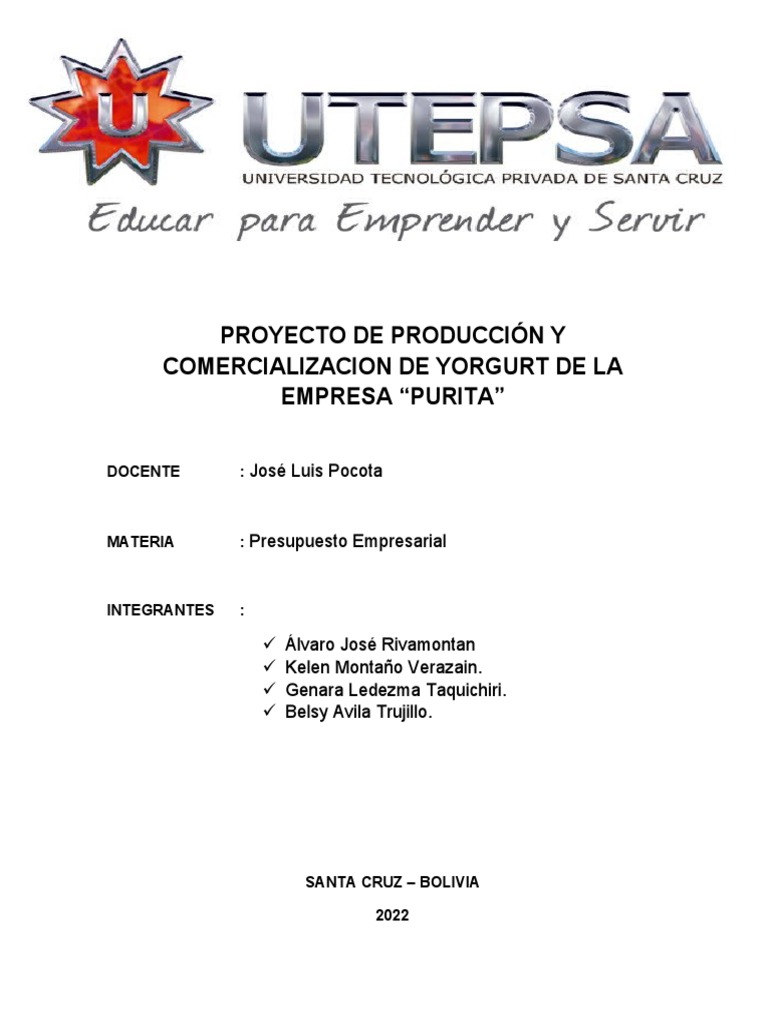 U

UTEPSA
UNIVERSIDAD TECNOLÓGICA PRIVADA DE SANTA CRUZ
Educar para Emprender y Servir

PROYECTO DE PRODUCCIÓN Y COMERCIALIZACION DE YORGURT DE LA EMPRESA “PURITA”

DOCENTE : José Luis Pocota

MATERIA : Presupuesto Empresarial

INTEGRANTES :

✓ Álvaro José Rivamontan
✓ Kelen Montaño Verazain.
✓ Genara Ledezma Taquichiri.
✓ Belsy Avila Trujillo.

SANTA CRUZ – BOLIVIA

2022